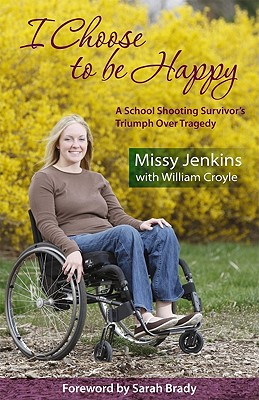 I Choose to be Happy

A School Shooting Survivor's Triumph Over Tragedy

Missy Jenkins
with William Croyle

Foreword by Sarah Brady